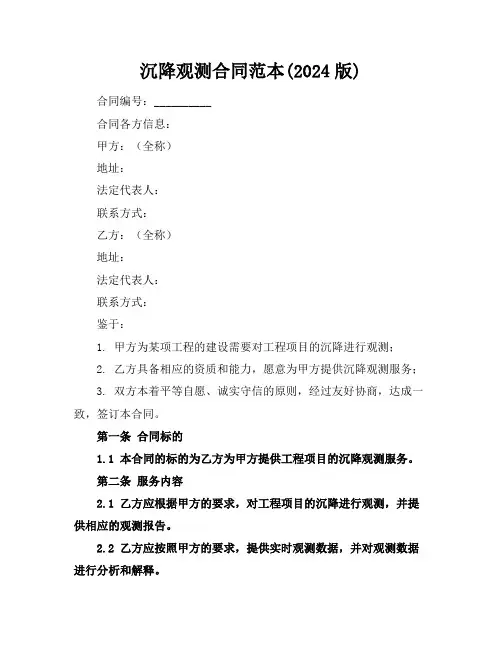 沉降观测合同范本(2024 版)

合同编号：__________

合同各方信息：

甲方：（全称）

地址：

法定代表人：

联系方式：

乙方：（全称）

地址：

法定代表人：

联系方式：

鉴于：

1. 甲方为某项工程的建设需要对工程项目的沉降进行观测；

2. 乙方具备相应的资质和能力，愿意为甲方提供沉降观测服务；

3. 双方本着平等自愿、诚实守信的原则，经过友好协商，达成一致，签订本合同。

第一条 合同标的

1.1 本合同的标的为乙方为甲方提供工程项目的沉降观测服务。

第二条 服务内容

2.1 乙方应根据甲方的要求，对工程项目的沉降进行观测，并提供相应的观测报告。

2.2 乙方应按照甲方的要求，提供实时观测数据，并对观测数据进行分析和解释。